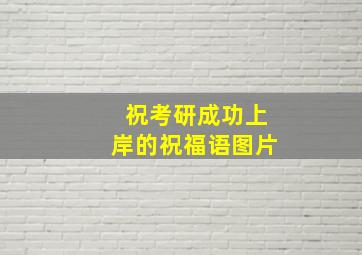 祝考研成功上岸的祝福语图片